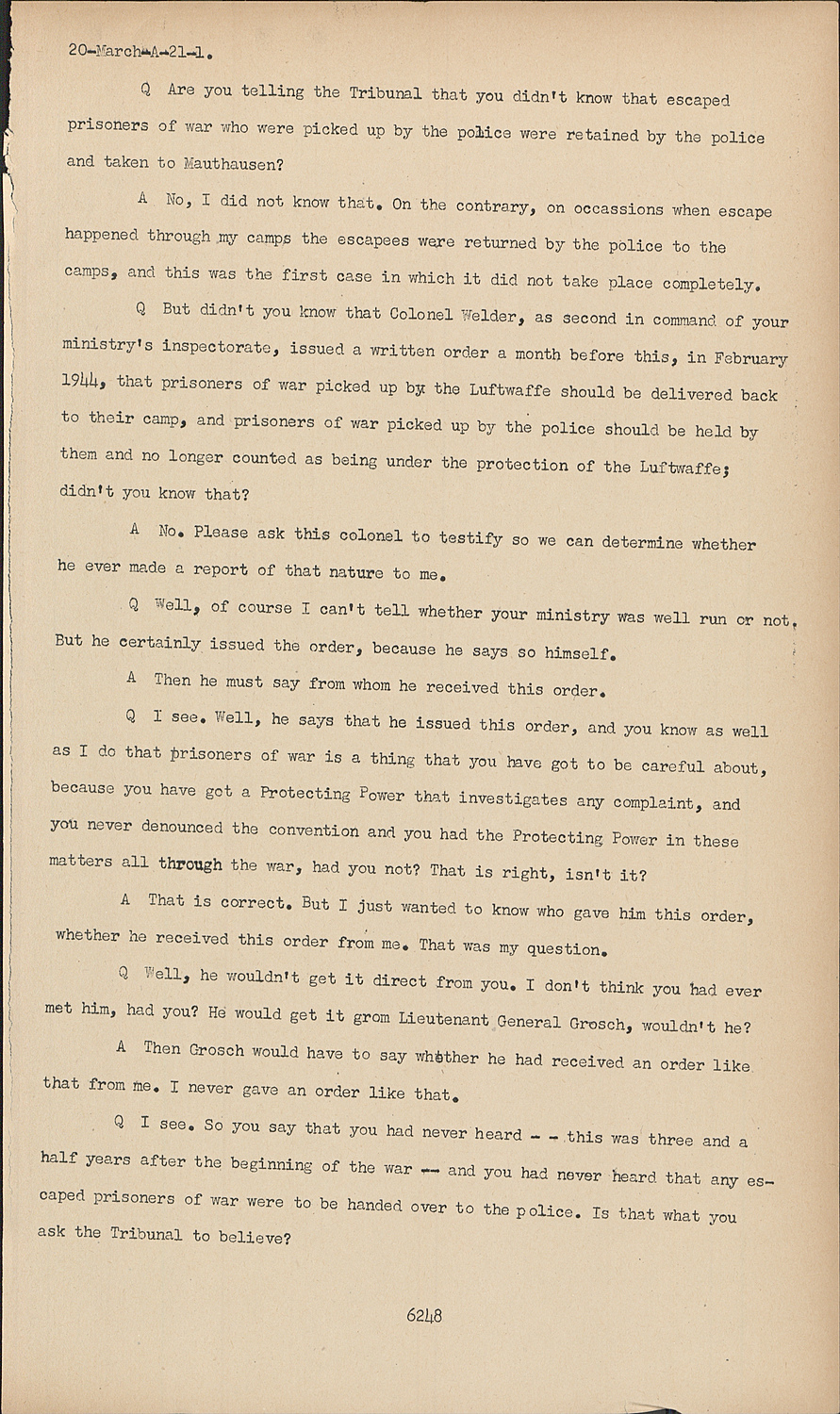 20-March-A-21-1.

Q Are you telling the Tribunal that you didn't know that escaped prisoners of war who were picked up by the police were retained by the police and taken to Mauthausen?

A No, I did not know that. On the contrary, on occassions when escape happened through my camps the escapees were returned by the police to the camps, and this was the first case in which it did not take place completely.

Q But didn't you know that Colonel Welder, as second in command of your ministry's inspectorate, issued a written order a month before this, in February 1944, that prisoners of war picked up by the Luftwaffe should be delivered back to their camp, and prisoners of war picked up by the police should be held by them and no longer counted as being under the protection of the Luftwaffe; didn't you know that?

A No. Please ask this colonel to testify so we can determine whether he ever made a report of that nature to me.

Q Well, of course I can't tell whether your ministry was well run or not. But he certainly issued the order, because he says so himself.

A Then he must say from whom he received this order.

Q I see. Well, he says that he issued this order, and you know as well as I do that prisoners of war is a thing that you have got to be careful about, because you have got a Protecting Power that investigates any complaint, and you never denounced the convention and you had the Protecting Power in these matters all through the war, had you not? That is right, isn't it?

A That is correct. But I just wanted to know who gave him this order, whether he received this order from me. That was my question.

Q Well, he wouldn't get it direct from you. I don't think you had ever met him, had you? He would get it grom Lieutenant General Grosch, wouldn't he?

A Then Grosch would have to say whether he had received an order like that from me. I never gave an order like that.

Q I see. So you say that you had never heard - - this was three and a half years after the beginning of the war -- and you had never heard that any escaped prisoners of war were to be handed over to the police. Is that what you ask the Tribunal to believe?

6248